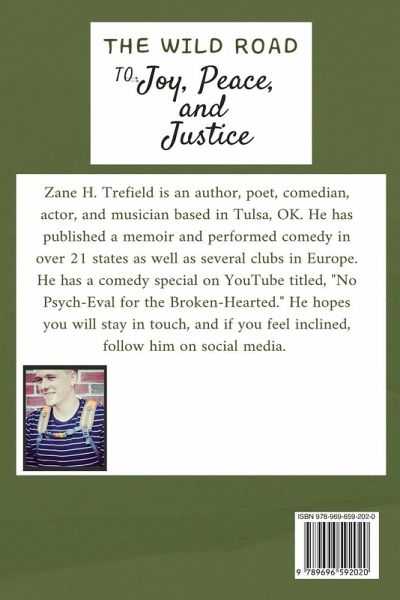 THE WILD ROAD

TO: Joy, Peace, and Justice

Zane H. Trefield is an author, poet, comedian, actor, and musician based in Tulsa, OK. He has published a memoir and performed comedy in over 21 states as well as several clubs in Europe. He has a comedy special on YouTube titled, "No Psych-Eval for the Broken-Hearted." He hopes you will stay in touch, and if you feel inclined, follow him on social media.

ISBN 978-969-659-202-0

9 789696 592020